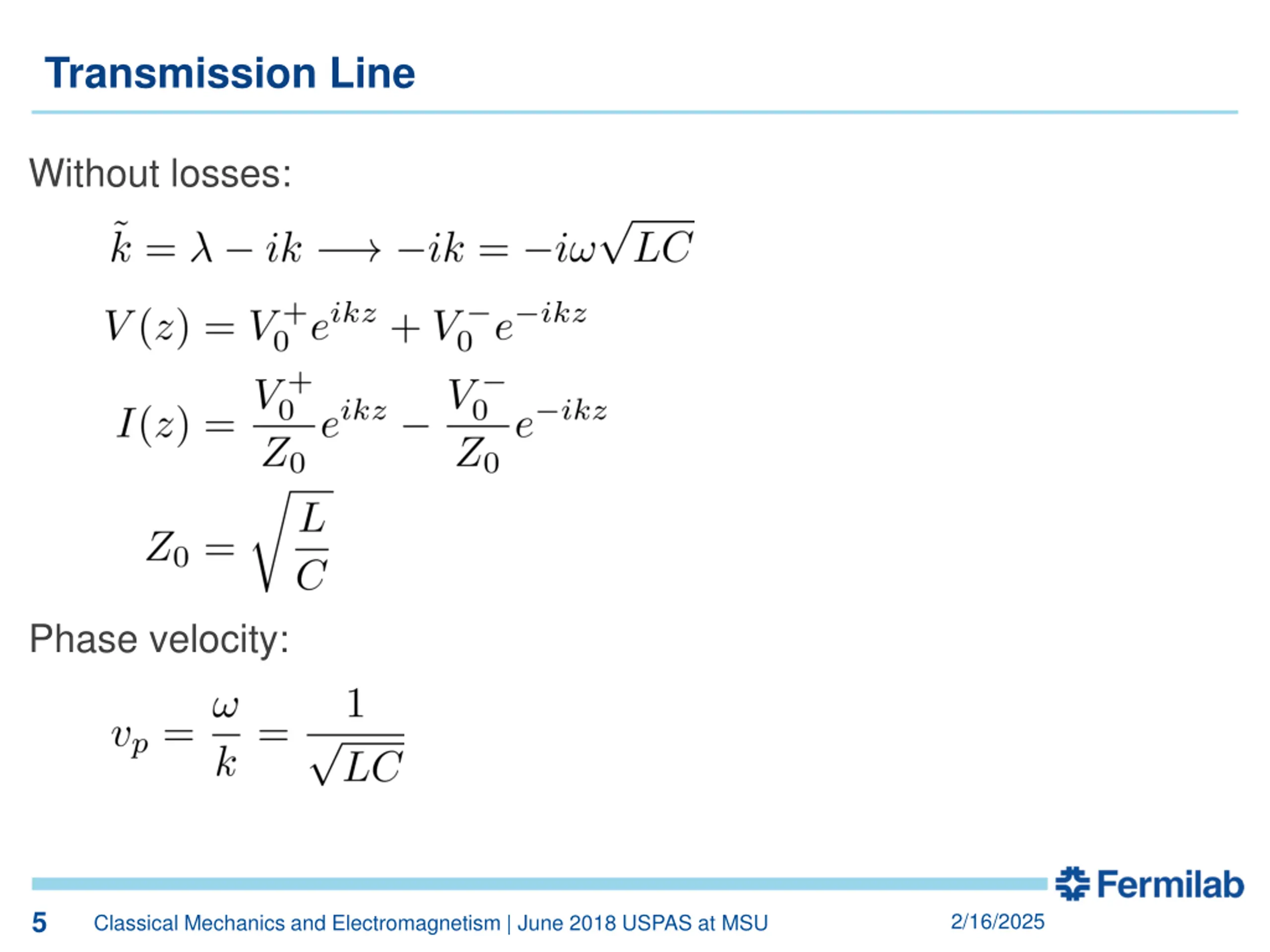 Transmission Line

Without losses:

$\tilde{k} = \lambda - ik \longrightarrow -ik = -i\omega\sqrt{LC}$

$V(z) = V_0^+ e^{ikz} + V_0^- e^{-ikz}$

$I(z) = \frac{V_0^+}{Z_0} e^{ikz} - \frac{V_0^-}{Z_0} e^{-ikz}$

$Z_0 = \sqrt{\frac{L}{C}}$

Phase velocity:

$v_p = \frac{\omega}{k} = \frac{1}{\sqrt{LC}}$

Fermilab

5 Classical Mechanics and Electromagnetism | June 2018 USPAS at MSU 2/16/2025